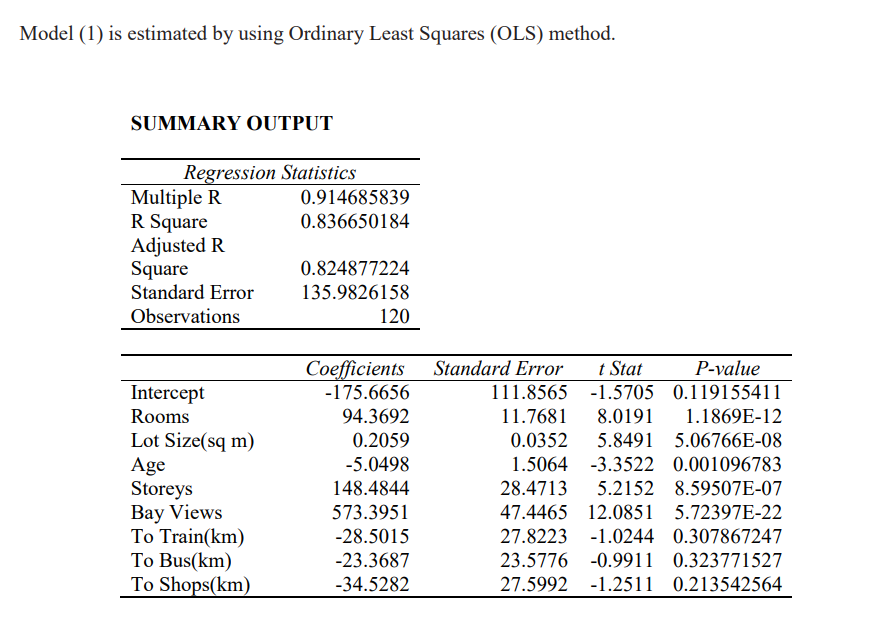 Model (1) is estimated by using Ordinary Least Squares (OLS) method.

SUMMARY OUTPUT

| Regression Statistics | |
|---|---|
| Multiple R | 0.914685839 |
| R Square | 0.836650184 |
| Adjusted R Square | 0.824877224 |
| Standard Error | 135.9826158 |
| Observations | 120 |

| | Coefficients | Standard Error | t Stat | P-value |
|---|---|---|---|---|
| Intercept | -175.6656 | 111.8565 | -1.5705 | 0.119155411 |
| Rooms | 94.3692 | 11.7681 | 8.0191 | 1.1869E-12 |
| Lot Size(sq m) | 0.2059 | 0.0352 | 5.8491 | 5.06766E-08 |
| Age | -5.0498 | 1.5064 | -3.3522 | 0.001096783 |
| Storeys | 148.4844 | 28.4713 | 5.2152 | 8.59507E-07 |
| Bay Views | 573.3951 | 47.4465 | 12.0851 | 5.72397E-22 |
| To Train(km) | -28.5015 | 27.8223 | -1.0244 | 0.307867247 |
| To Bus(km) | -23.3687 | 23.5776 | -0.9911 | 0.323771527 |
| To Shops(km) | -34.5282 | 27.5992 | -1.2511 | 0.213542564 |